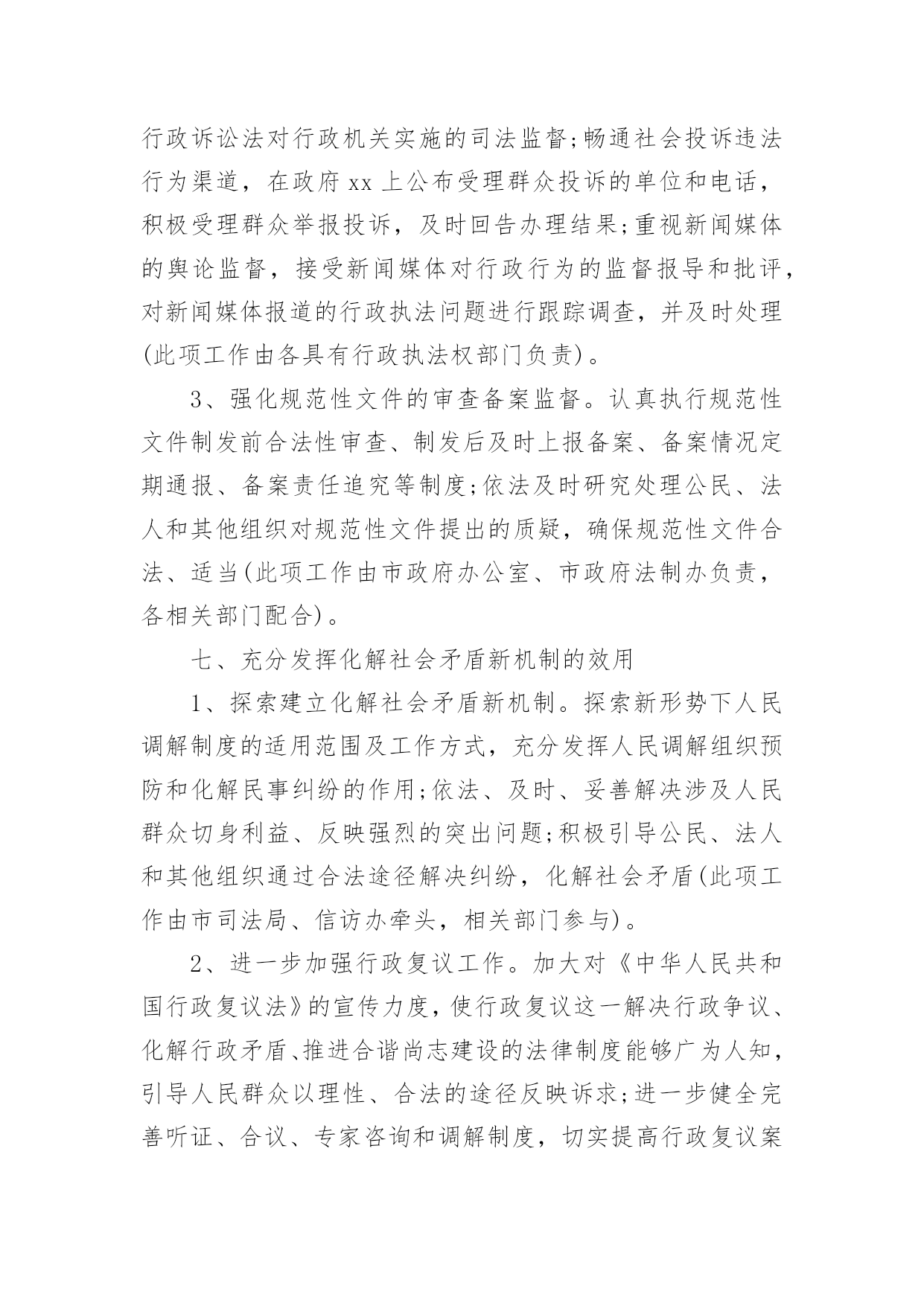 行政诉讼法对行政机关实施的司法监督;畅通社会投诉违法行为渠道，在政府 xx 上公布受理群众投诉的单位和电话，积极受理群众举报投诉，及时回告办理结果;重视新闻媒体的舆论监督，接受新闻媒体对行政行为的监督报导和批评，对新闻媒体报道的行政执法问题进行跟踪调查，并及时处理(此项工作由各具有行政执法权部门负责)。

3、强化规范性文件的审查备案监督。认真执行规范性文件制发前合法性审查、制发后及时上报备案、备案情况定期通报、备案责任追究等制度;依法及时研究处理公民、法人和其他组织对规范性文件提出的质疑，确保规范性文件合法、适当(此项工作由市政府办公室、市政府法制办负责，各相关部门配合)。

七、充分发挥化解社会矛盾新机制的效用

1、探索建立化解社会矛盾新机制。探索新形势下人民调解制度的适用范围及工作方式，充分发挥人民调解组织预防和化解民事纠纷的作用;依法、及时、妥善解决涉及人民群众切身利益、反映强烈的突出问题;积极引导公民、法人和其他组织通过合法途径解决纠纷，化解社会矛盾(此项工作由市司法局、信访办牵头，相关部门参与)。

2、进一步加强行政复议工作。加大对《中华人民共和国行政复议法》的宣传力度，使行政复议这一解决行政争议、化解行政矛盾、推进合谐尚志建设的法律制度能够广为人知，引导人民群众以理性、合法的途径反映诉求;进一步健全完善听证、合议、专家咨询和调解制度，切实提高行政复议案